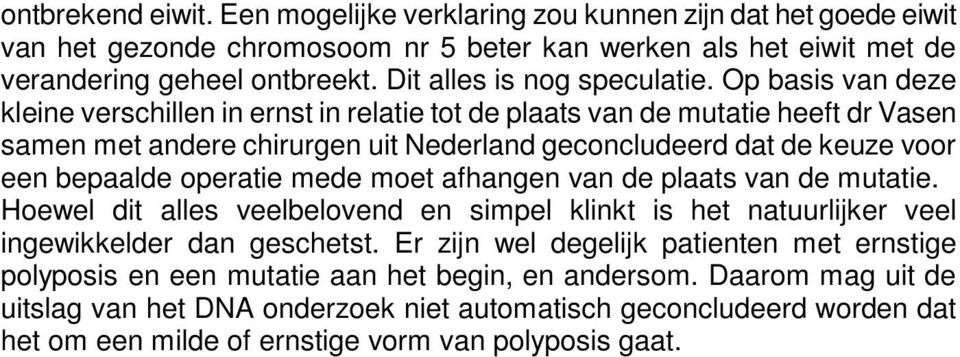 ontbrekend eiwit. Een mogelijke verklaring zou kunnen zijn dat het goede eiwit van het gezonde chromosoom nr 5 beter kan werken als het eiwit met de verandering geheel ontbreekt. Dit alles is nog speculatie. Op basis van deze kleine verschillen in ernst in relatie tot de plaats van de mutatie heeft dr Vasen samen met andere chirurgen uit Nederland geconcludeerd dat de keuze voor een bepaalde operatie mede moet afhangen van de plaats van de mutatie. Hoewel dit alles veelbelovend en simpel klinkt is het natuurlijker veel ingewikkelder dan geschetst. Er zijn wel degelijk patienten met ernstige polyposis en een mutatie aan het begin, en andersom. Daarom mag uit de uitslag van het DNA onderzoek niet automatisch geconcludeerd worden dat het om een milde of ernstige vorm van polyposis gaat.